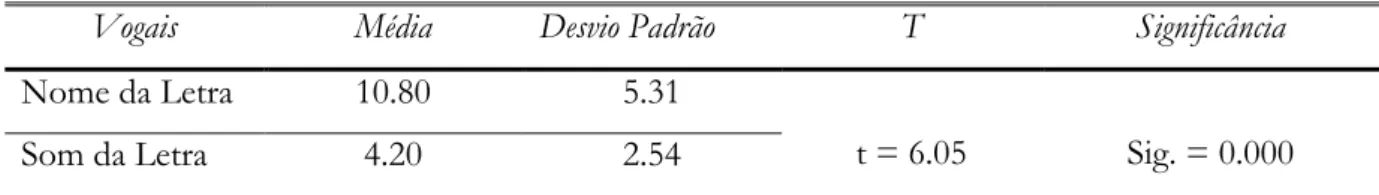 | Vogais | Média | Desvio Padrão | T | Significância |
|---|---|---|---|---|
| Nome da Letra | 10.80 | 5.31 | | |
| Som da Letra | 4.20 | 2.54 | t = 6.05 | Sig. = 0.000 |